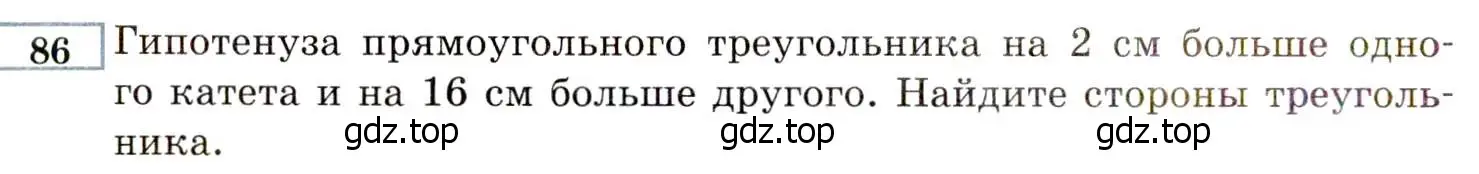 86 Гипотенуза прямоугольного треугольника на 2 см больше одного катета и на 16 см больше другого. Найдите стороны треугольника.

gdz.top gdz.top gdz.top